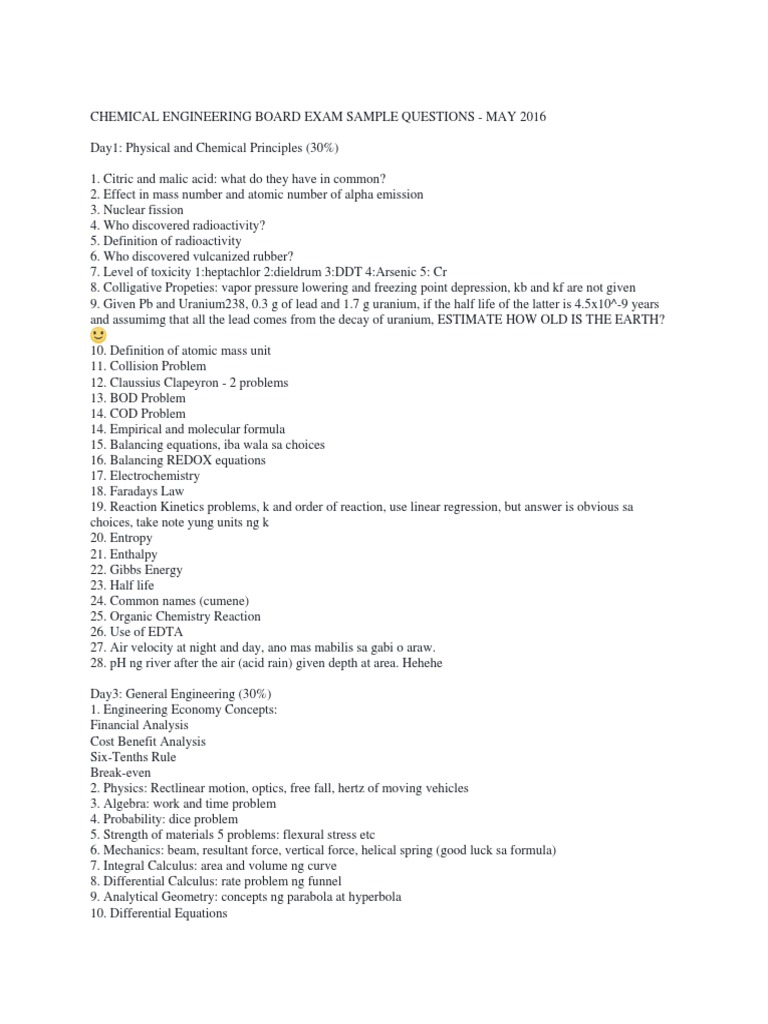 CHEMICAL ENGINEERING BOARD EXAM SAMPLE QUESTIONS - MAY 2016

Day1: Physical and Chemical Principles (30%)

1. Citric and malic acid: what do they have in common?
2. Effect in mass number and atomic number of alpha emission
3. Nuclear fission
4. Who discovered radioactivity?
5. Definition of radioactivity
6. Who discovered vulcanized rubber?
7. Level of toxicity 1:heptachlor 2:dieldrum 3:DDT 4:Arsenic 5: Cr
8. Colligative Propeties: vapor pressure lowering and freezing point depression, kb and kf are not given
9. Given Pb and Uranium238, 0.3 g of lead and 1.7 g uranium, if the half life of the latter is 4.5x10^-9 years and assumimg that all the lead comes from the decay of uranium, ESTIMATE HOW OLD IS THE EARTH?
10. Definition of atomic mass unit
11. Collision Problem
12. Claussius Clapeyron - 2 problems
13. BOD Problem
14. COD Problem
14. Empirical and molecular formula
15. Balancing equations, iba wala sa choices
16. Balancing REDOX equations
17. Electrochemistry
18. Faradays Law
19. Reaction Kinetics problems, k and order of reaction, use linear regression, but answer is obvious sa choices, take note yung units ng k
20. Entropy
21. Enthalpy
22. Gibbs Energy
23. Half life
24. Common names (cumene)
25. Organic Chemistry Reaction
26. Use of EDTA
27. Air velocity at night and day, ano mas mabilis sa gabi o araw.
28. pH ng river after the air (acid rain) given depth at area. Hehehe

Day3: General Engineering (30%)
1. Engineering Economy Concepts:
Financial Analysis
Cost Benefit Analysis
Six-Tenths Rule
Break-even
2. Physics: Rectlinear motion, optics, free fall, hertz of moving vehicles
3. Algebra: work and time problem
4. Probability: dice problem
5. Strength of materials 5 problems: flexural stress etc
6. Mechanics: beam, resultant force, vertical force, helical spring (good luck sa formula)
7. Integral Calculus: area and volume ng curve
8. Differential Calculus: rate problem ng funnel
9. Analytical Geometry: concepts ng parabola at hyperbola
10. Differential Equations